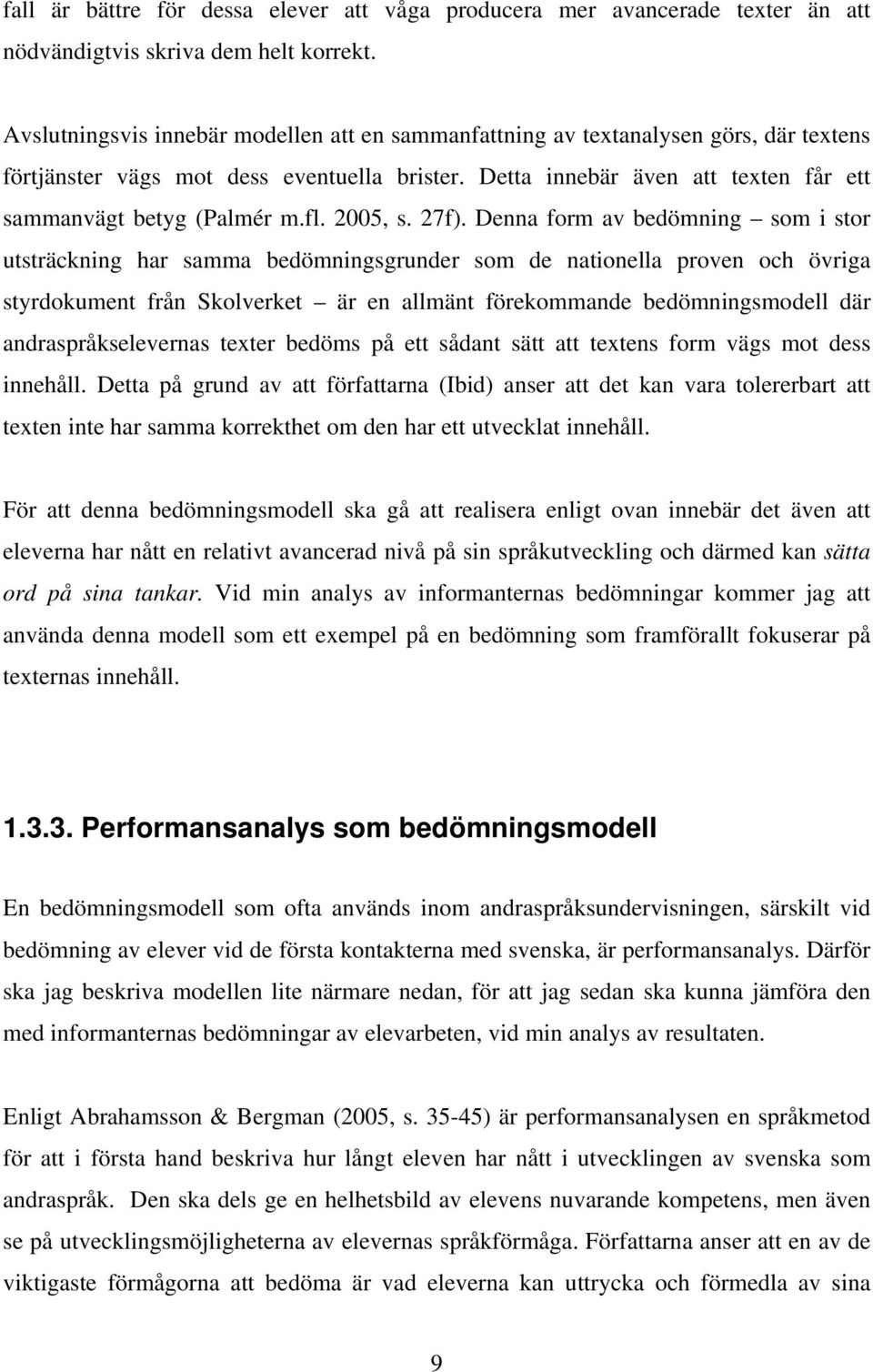 fall är bättre för dessa elever att våga producera mer avancerade texter än att nödvändigtvis skriva dem helt korrekt.

Avslutningsvis innebär modellen att en sammanfattning av textanalysen görs, där textens förtjänster vägs mot dess eventuella brister. Detta innebär även att texten får ett sammanvägt betyg (Palmér m.fl. 2005, s. 27f). Denna form av bedömning – som i stor utsträckning har samma bedömningsgrunder som de nationella proven och övriga styrdokument från Skolverket – är en allmänt förekommande bedömningsmodell där andraspråkselevernas texter bedöms på ett sådant sätt att textens form vägs mot dess innehåll. Detta på grund av att författarna (Ibid) anser att det kan vara tolererbart att texten inte har samma korrekthet om den har ett utvecklat innehåll.

För att denna bedömningsmodell ska gå att realisera enligt ovan innebär det även att eleverna har nått en relativt avancerad nivå på sin språkutveckling och därmed kan sätta ord på sina tankar. Vid min analys av informanternas bedömningar kommer jag att använda denna modell som ett exempel på en bedömning som framförallt fokuserar på texternas innehåll.

1.3.3. Performansanalys som bedömningsmodell

En bedömningsmodell som ofta används inom andraspråksundervisningen, särskilt vid bedömning av elever vid de första kontakterna med svenska, är performansanalys. Därför ska jag beskriva modellen lite närmare nedan, för att jag sedan ska kunna jämföra den med informanternas bedömningar av elevarbeten, vid min analys av resultaten.

Enligt Abrahamsson & Bergman (2005, s. 35-45) är performansanalysen en språkmetod för att i första hand beskriva hur långt eleven har nått i utvecklingen av svenska som andraspråk. Den ska dels ge en helhetsbild av elevens nuvarande kompetens, men även se på utvecklingsmöjligheterna av elevernas språkförmåga. Författarna anser att en av de viktigaste förmågorna att bedöma är vad eleverna kan uttrycka och förmedla av sina

9